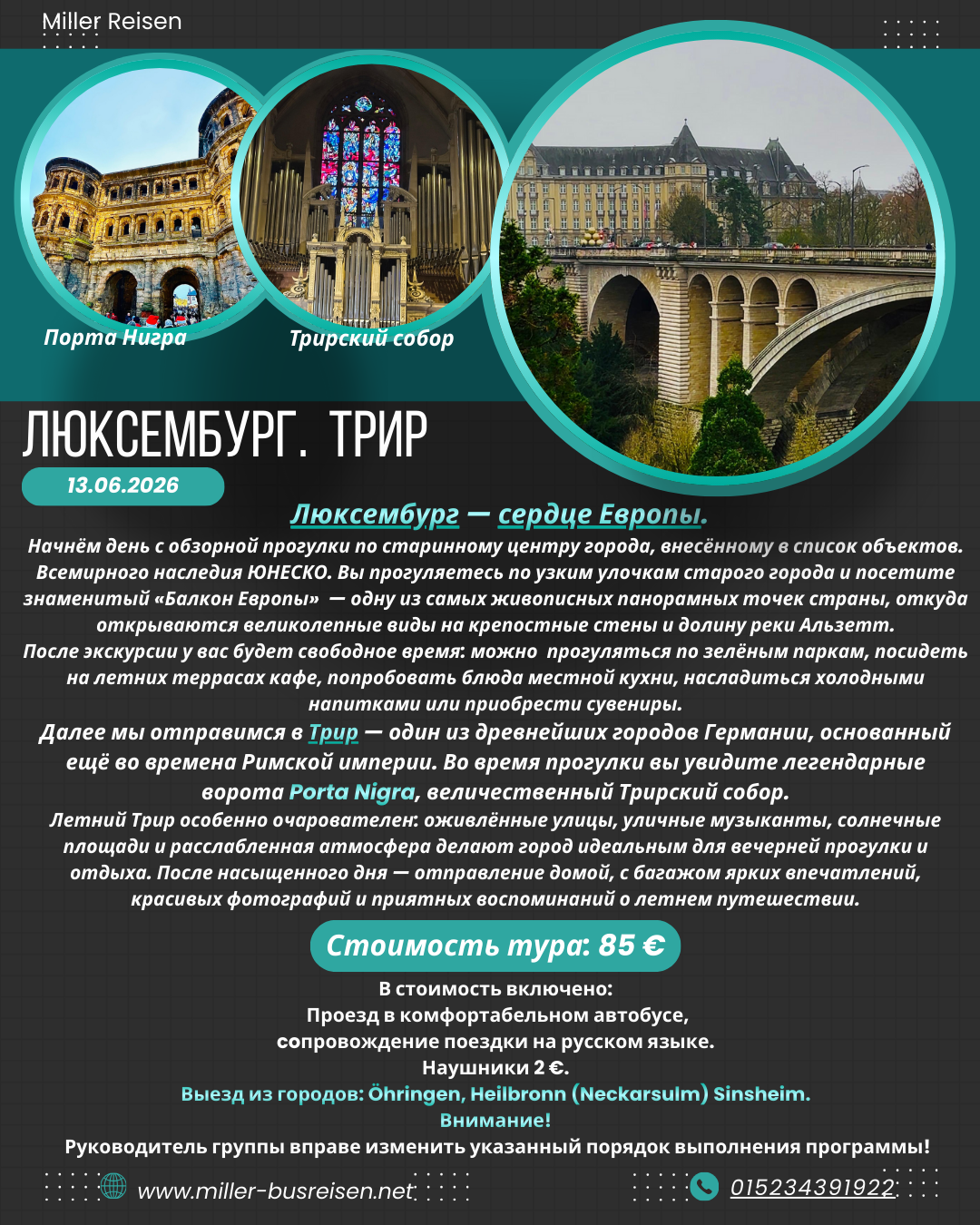 Miller Reisen

Порта Нигра

Трирский собор

ЛЮКСЕМБУРГ. ТРИР

13.06.2026

Люксембург — сердце Европы.

Начнём день с обзорной прогулки по старинному центру города, внесённому в список объектов. Всемирного наследия ЮНЕСКО. Вы прогуляетесь по узким улочкам старого города и посетите знаменитый «Балкон Европы» — одну из самых живописных панорамных точек страны, откуда открываются великолепные виды на крепостные стены и долину реки Альзетт.
После экскурсии у вас будет свободное время: можно прогуляться по зелёным паркам, посидеть на летних террасах кафе, попробовать блюда местной кухни, насладиться холодными напитками или приобрести сувениры.

Далее мы отправимся в Трир — один из древнейших городов Германии, основанный ещё во времена Римской империи. Во время прогулки вы увидите легендарные ворота Porta Nigra, величественный Трирский собор.

Летний Трир особенно очарователен: оживлённые улицы, уличные музыканты, солнечные площади и расслабленная атмосфера делают город идеальным для вечерней прогулки и отдыха. После насыщенного дня — отправление домой, с багажом ярких впечатлений, красивых фотографий и приятных воспоминаний о летнем путешествии.

Стоимость тура: 85 €

В стоимость включено:
Проезд в комфортабельном автобусе,
сопровождение поездки на русском языке.
Наушники 2 €.
Выезд из городов: Öhringen, Heilbronn (Neckarsulm) Sinsheim.
Внимание!
Руководитель группы вправе изменить указанный порядок выполнения программы!

www.miller-busreisen.net

015234391922